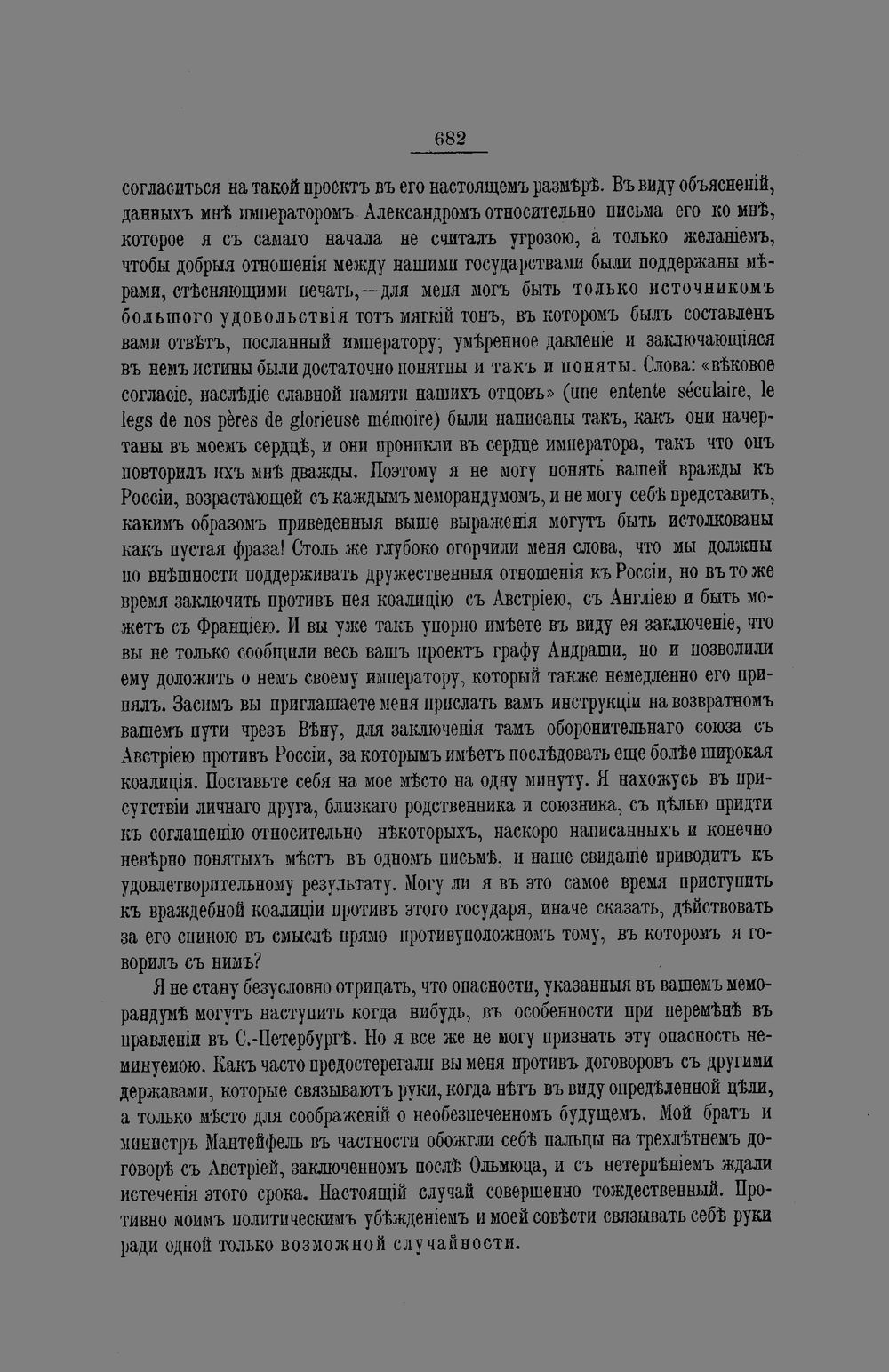 682

согласиться на такой проектъ въ его настоящемъ размѣрѣ. Въ виду объясненій, данныхъ мнѣ императоромъ Александромъ относительно письма его ко мнѣ, которое я съ самаго начала не считалъ угрозою, а только желаніемъ, чтобы добрыя отношенія между нашими государствами были поддержаны мѣрами, стѣсняющими печать,—для меня могъ быть только источникомъ большого удовольствія тотъ мягкій тонъ, въ которомъ былъ составленъ вами отвѣтъ, посланный императору; умѣренное давленіе и заключающіяся въ немъ истины были достаточно понятны и такъ и поняты. Слова: «вѣковое согласіе, наслѣдіе славной памяти нашихъ отцовъ» (une entente séculaire, le legs de nos pères de glorieuse mémoire) были написаны такъ, какъ они начертаны въ моемъ сердцѣ, и они проникли въ сердце императора, такъ что онъ повторилъ ихъ мнѣ дважды. Поэтому я не могу понять вашей вражды къ Россіи, возрастающей съ каждымъ меморандумомъ, и не могу себѣ представить, какимъ образомъ приведенныя выше выраженія могутъ быть истолкованы какъ пустая фраза! Столь же глубоко огорчили меня слова, что мы должны по внѣшности поддерживать дружественныя отношенія къ Россіи, но въ то же время заключить противъ нея коалицію съ Австріею, съ Англіею и быть можетъ съ Франціею. И вы уже такъ упорно имѣете въ виду ея заключеніе, что вы не только сообщили весь вашъ проектъ графу Андраши, но и позволили ему доложить о немъ своему императору, который также немедленно его принялъ. Засимъ вы приглашаете меня прислать вамъ инструкціи на возвратномъ вашемъ пути чрезъ Вѣну, для заключенія тамъ оборонительнаго союза съ Австріею противъ Россіи, за которымъ имѣетъ послѣдовать еще болѣе широкая коалиція. Поставьте себя на мое мѣсто на одну минуту. Я нахожусь въ присутствіи личнаго друга, близкаго родственника и союзника, съ цѣлью придти къ соглашенію относительно нѣкоторыхъ, наскоро написанныхъ и конечно невѣрно понятыхъ мѣстъ въ одномъ письмѣ, и наше свиданіе приводитъ къ удовлетворительному результату. Могу ли я въ это самое время приступить къ враждебной коалиціи противъ этого государя, иначе сказать, дѣйствовать за его спиною въ смыслѣ прямо противуположномъ тому, въ которомъ я говорилъ съ нимъ?

Я не стану безусловно отрицать, что опасности, указанныя въ вашемъ меморандумѣ могутъ наступить когда нибудь, въ особенности при перемѣнѣ въ правленіи въ С.-Петербургѣ. Но я все же не могу признать эту опасность неминуемою. Какъ часто предостерегали вы меня противъ договоровъ съ другими державами, которые связываютъ руки, когда нѣтъ въ виду опредѣленной цѣли, а только мѣсто для соображеній о необезпеченномъ будущемъ. Мой братъ и министръ Мантейфель въ частности обожгли себѣ пальцы на трехлѣтнемъ договорѣ съ Австріей, заключенномъ послѣ Ольмюца, и съ нетерпѣніемъ ждали истеченія этого срока. Настоящій случай совершенно тождественный. Противно моимъ политическимъ убѣжденіемъ и моей совѣсти связывать себѣ руки ради одной только возможной случайности.